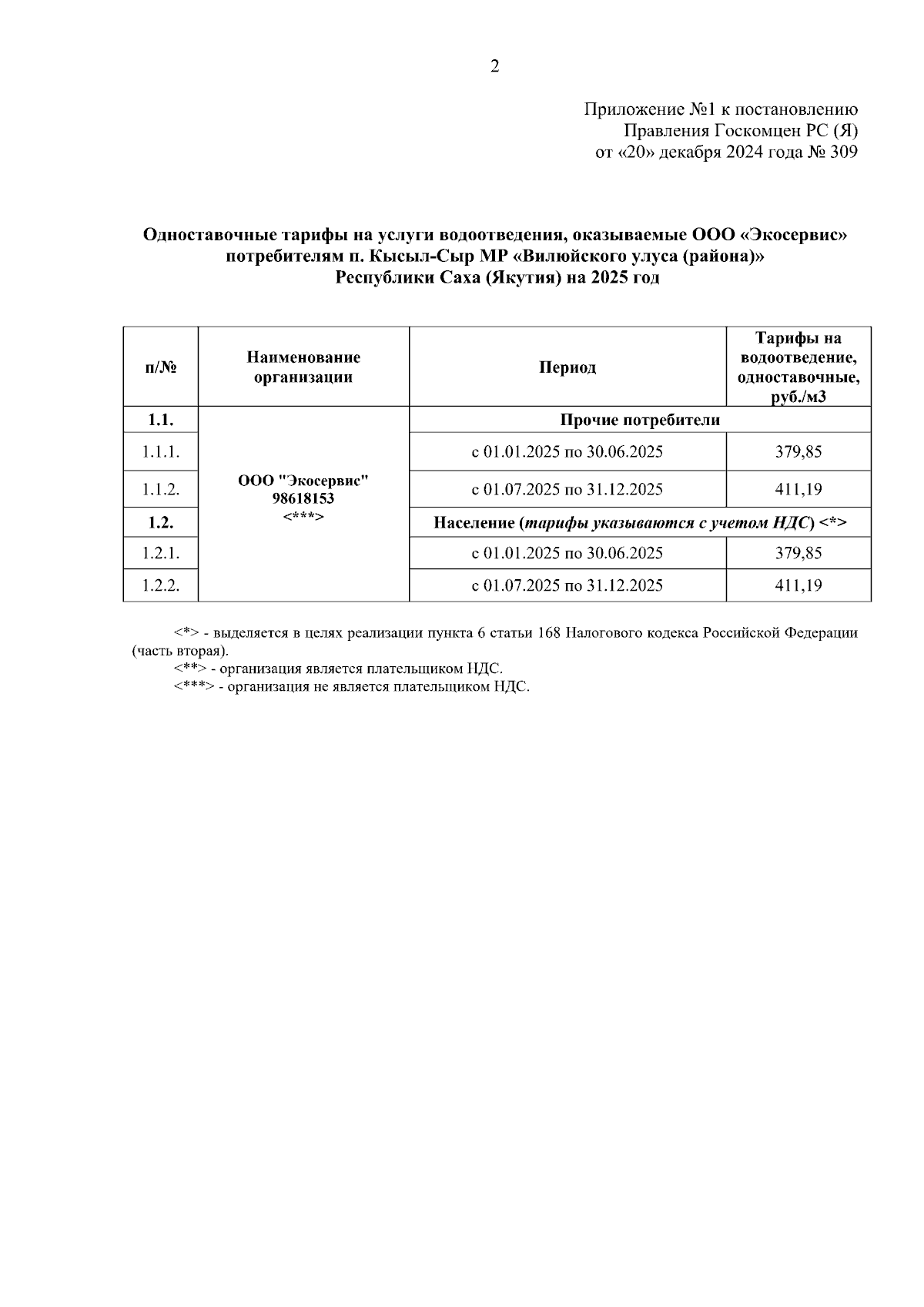 2

Приложение №1 к постановлению
Правления Госкомцен РС (Я)
от «20» декабря 2024 года № 309

Одноставочные тарифы на услуги водоотведения, оказываемые ООО «Экосервис» потребителям п. Кысыл-Сыр МР «Вилюйского улуса (района)» Республики Саха (Якутия) на 2025 год

| п/№ | Наименование организации | Период | Тарифы на водоотведение, одноставочные, руб./м3 |
|---|---|---|---|
| 1.1. | ООО "Экосервис" 98618153 <***> | Прочие потребители | |
| 1.1.1. | | с 01.01.2025 по 30.06.2025 | 379,85 |
| 1.1.2. | | с 01.07.2025 по 31.12.2025 | 411,19 |
| 1.2. | | Население (тарифы указываются с учетом НДС) <*> | |
| 1.2.1. | | с 01.01.2025 по 30.06.2025 | 379,85 |
| 1.2.2. | | с 01.07.2025 по 31.12.2025 | 411,19 |

<*> - выделяется в целях реализации пункта 6 статьи 168 Налогового кодекса Российской Федерации (часть вторая).
<**> - организация является плательщиком НДС.
<***> - организация не является плательщиком НДС.